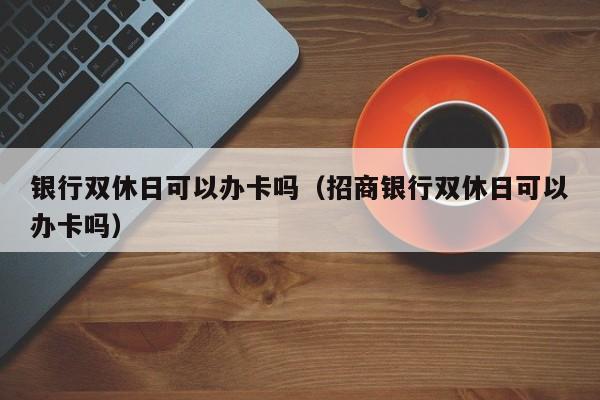 银行双休日可以办卡吗（招商银行双休日可以办卡吗）